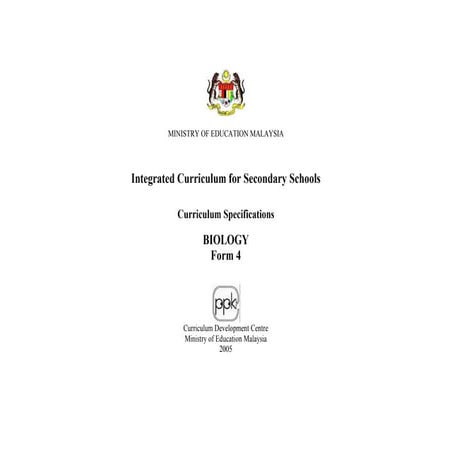 MINISTRY OF EDUCATION MALAYSIA

Integrated Curriculum for Secondary Schools

Curriculum Specifications

BIOLOGY
Form 4

ppk

Curriculum Development Centre
Ministry of Education Malaysia
2005